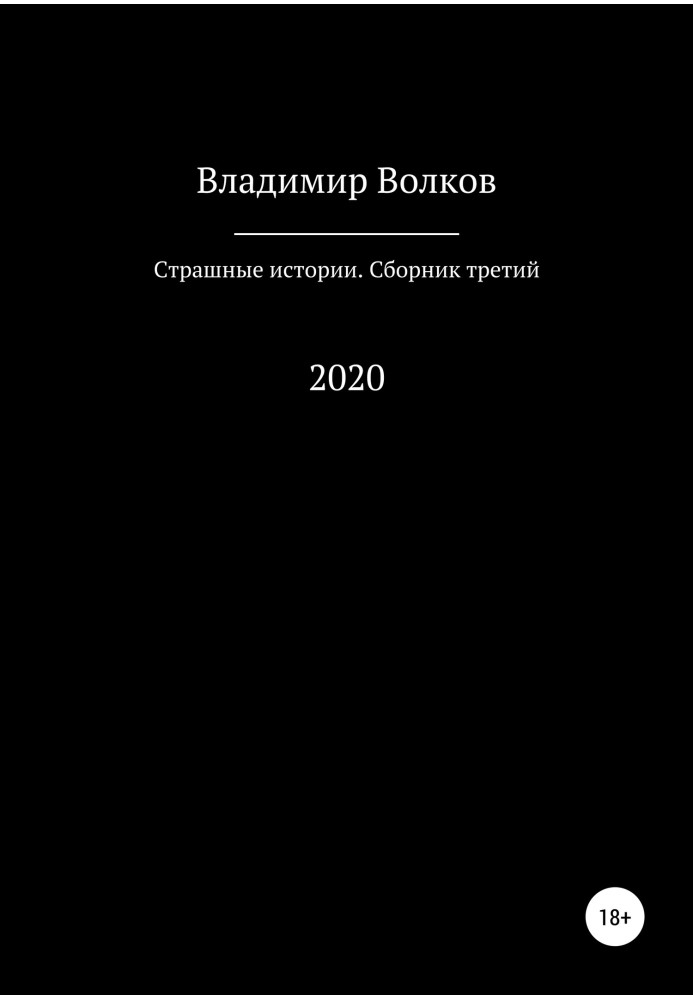 Владимир Волков

Страшные истории. Сборник третий

2020

18+